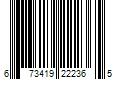 6 73419 22236 5